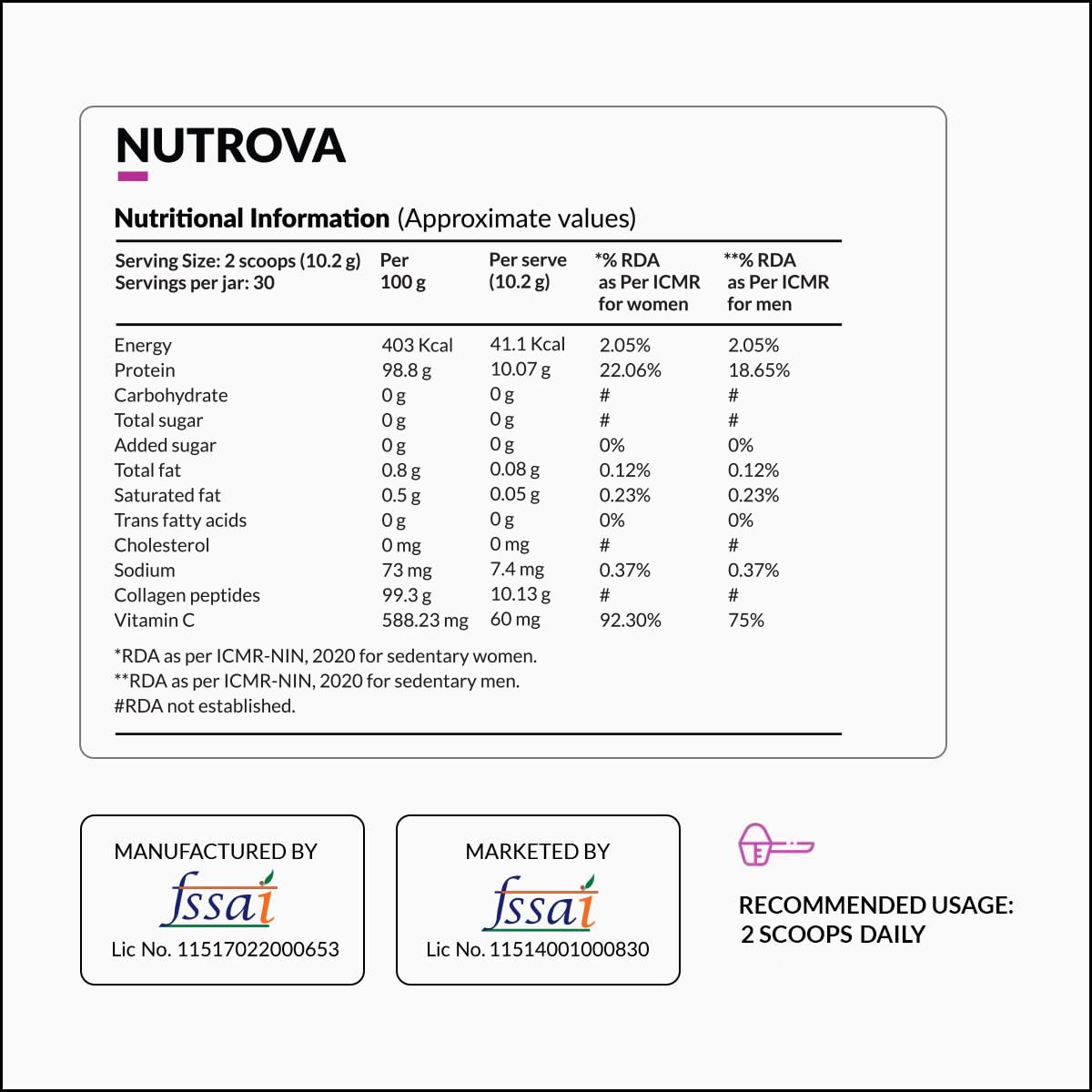 NUTROVA

Nutritional Information (Approximate values)

| Serving Size: 2 scoops (10.2 g) Servings per jar: 30 | Per 100 g | Per serve (10.2 g) | *% RDA as Per ICMR for women | **% RDA as Per ICMR for men |
|---|---|---|---|---|
| Energy | 403 Kcal | 41.1 Kcal | 2.05% | 2.05% |
| Protein | 98.8 g | 10.07 g | 22.06% | 18.65% |
| Carbohydrate | 0 g | 0 g | # | # |
| Total sugar | 0 g | 0 g | # | # |
| Added sugar | 0 g | 0 g | 0% | 0% |
| Total fat | 0.8 g | 0.08 g | 0.12% | 0.12% |
| Saturated fat | 0.5 g | 0.05 g | 0.23% | 0.23% |
| Trans fatty acids | 0 g | 0 g | 0% | 0% |
| Cholesterol | 0 mg | 0 mg | # | # |
| Sodium | 73 mg | 7.4 mg | 0.37% | 0.37% |
| Collagen peptides | 99.3 g | 10.13 g | # | # |
| Vitamin C | 588.23 mg | 60 mg | 92.30% | 75% |

*RDA as per ICMR-NIN, 2020 for sedentary women.
**RDA as per ICMR-NIN, 2020 for sedentary men.
#RDA not established.

MANUFACTURED BY
fssai
Lic No. 11517022000653

MARKETED BY
fssai
Lic No. 11514001000830

RECOMMENDED USAGE:
2 SCOOPS DAILY